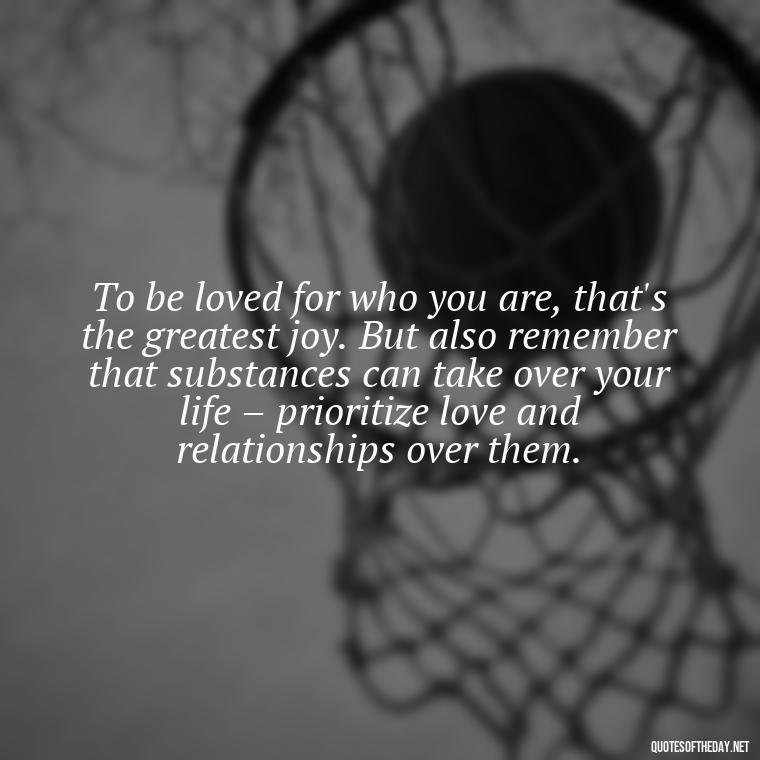 To be loved for who you are, that's the greatest joy. But also remember that substances can take over your life – prioritize love and relationships over them.

QUOTESOFTHEDAY.NET